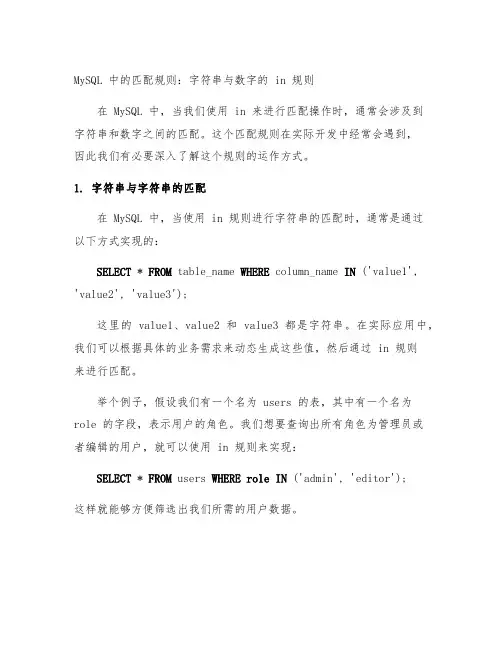 MySQL 中的匹配规则：字符串与数字的 in 规则

在 MySQL 中，当我们使用 in 来进行匹配操作时，通常会涉及到字符串和数字之间的匹配。这个匹配规则在实际开发中经常会遇到，因此我们有必要深入了解这个规则的运作方式。

1. 字符串与字符串的匹配

在 MySQL 中，当使用 in 规则进行字符串的匹配时，通常是通过以下方式实现的：

SELECT * FROM table_name WHERE column_name IN ('value1', 'value2', 'value3');

这里的 value1、value2 和 value3 都是字符串。在实际应用中，我们可以根据具体的业务需求来动态生成这些值，然后通过 in 规则来进行匹配。

举个例子，假设我们有一个名为 users 的表，其中有一个名为 role 的字段，表示用户的角色。我们想要查询出所有角色为管理员或者编辑的用户，就可以使用 in 规则来实现：

SELECT * FROM users WHERE role IN ('admin', 'editor');

这样就能够方便筛选出我们所需的用户数据。